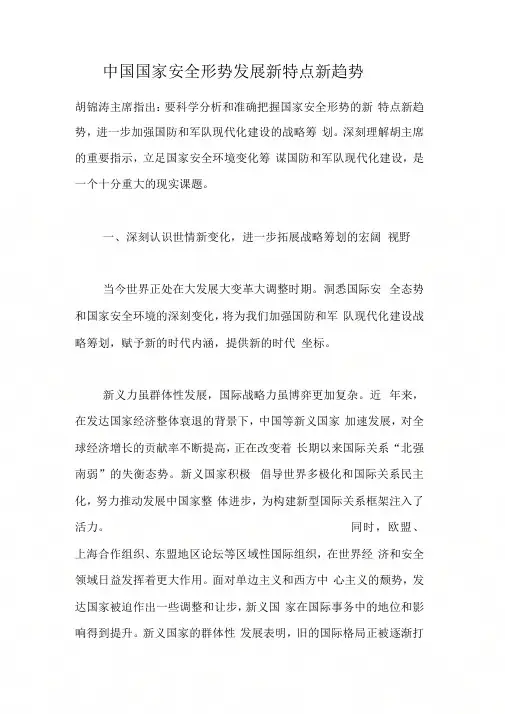 中国国家安全形势发展新特点新趋势

胡锦涛主席指出：要科学分析和准确把握国家安全形势的新 特点新趋势，进一步加强国防和军队现代化建设的战略筹 划。深刻理解胡主席的重要指示，立足国家安全环境变化筹 谋国防和军队现代化建设，是一个十分重大的现实课题。

一、深刻认识世情新变化，进一步拓展战略筹划的宏阔 视野

当今世界正处在大发展大变革大调整时期。洞悉国际安 全态势和国家安全环境的深刻变化，将为我们加强国防和军 队现代化建设战略筹划，赋予新的时代内涵，提供新的时代 坐标。

新义力虽群体性发展，国际战略力虽博弈更加复杂。近 年来，在发达国家经济整体衰退的背景下，中国等新义国家 加速发展，对全球经济增长的贡献率不断提高，正在改变着 长期以来国际关系“北强南弱”的失衡态势。新义国家积极 倡导世界多极化和国际关系民主化，努力推动发展中国家整 体进步，为构建新型国际关系框架注入了活力。 同时，欧盟、上海合作组织、东盟地区论坛等区域性国际组织，在世界经 济和安全领域日益发挥着更大作用。面对单边主义和西方中 心主义的颓势，发达国家被迫作出一些调整和让步，新义国 家在国际事务中的地位和影响得到提升。新义国家的群体性 发展表明，旧的国际格局正被逐渐打